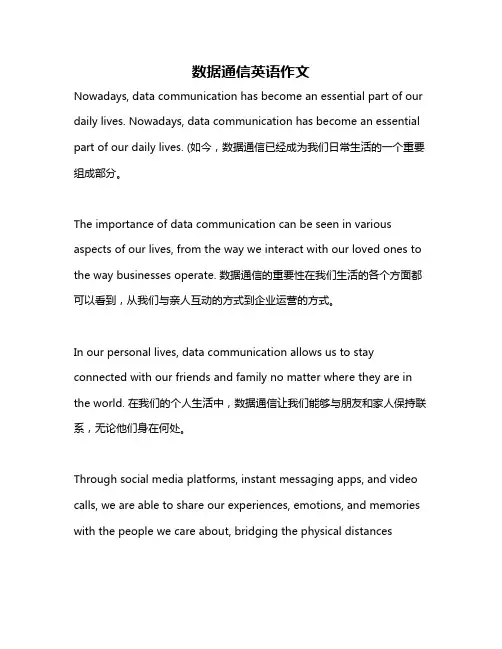 数据通信英语作文

Nowadays, data communication has become an essential part of our daily lives. Nowadays, data communication has become an essential part of our daily lives. (如今，数据通信已经成为我们日常生活的一个重要组成部分。

The importance of data communication can be seen in various aspects of our lives, from the way we interact with our loved ones to the way businesses operate. 数据通信的重要性在我们生活的各个方面都可以看到，从我们与亲人互动的方式到企业运营的方式。

In our personal lives, data communication allows us to stay connected with our friends and family no matter where they are in the world. 在我们的个人生活中，数据通信让我们能够与朋友和家人保持联系，无论他们身在何处。

Through social media platforms, instant messaging apps, and video calls, we are able to share our experiences, emotions, and memories with the people we care about, bridging the physical distances